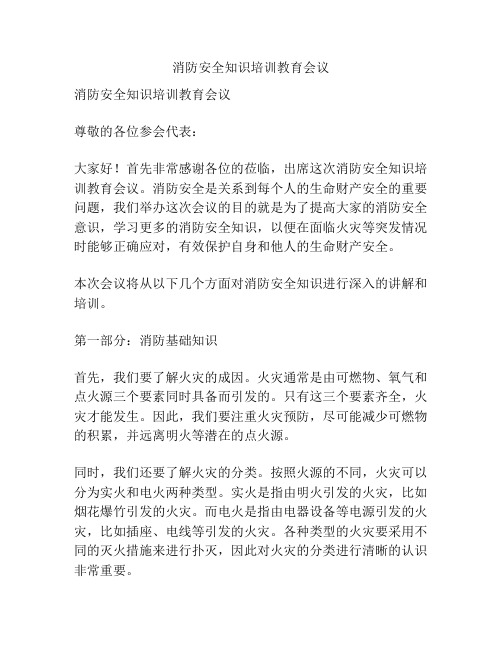 消防安全知识培训教育会议

消防安全知识培训教育会议

尊敬的各位参会代表：

大家好！首先非常感谢各位的莅临，出席这次消防安全知识培训教育会议。消防安全是关系到每个人的生命财产安全的重要问题，我们举办这次会议的目的就是为了提高大家的消防安全意识，学习更多的消防安全知识，以便在面临火灾等突发情况时能够正确应对，有效保护自身和他人的生命财产安全。

本次会议将从以下几个方面对消防安全知识进行深入的讲解和培训。

第一部分：消防基础知识

首先，我们要了解火灾的成因。火灾通常是由可燃物、氧气和点火源三个要素同时具备而引发的。只有这三个要素齐全，火灾才能发生。因此，我们要注重火灾预防，尽可能减少可燃物的积累，并远离明火等潜在的点火源。

同时，我们还要了解火灾的分类。按照火源的不同，火灾可以分为实火和电火两种类型。实火是指由明火引发的火灾，比如烟花爆竹引发的火灾。而电火是指由电器设备等电源引发的火灾，比如插座、电线等引发的火灾。各种类型的火灾要采用不同的灭火措施来进行扑灭，因此对火灾的分类进行清晰的认识非常重要。